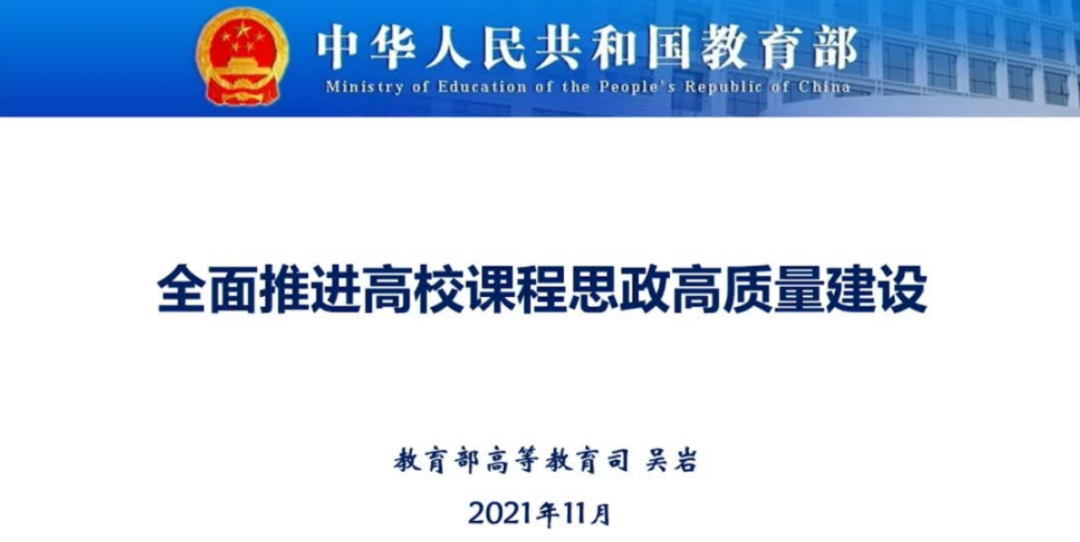 中华人民共和国教育部
Ministry of Education of the People's Republic of China

全面推进高校课程思政高质量建设

教育部高等教育司 吴岩

2021年11月